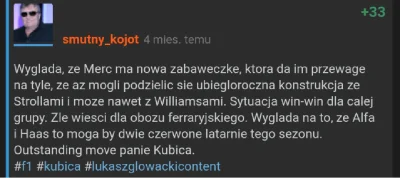 +33

smutny_kojot 4 mies. temu

Wyglada, ze Merc ma nowa zabaweczke, ktora da im przewage na tyle, ze az mogli podzielic sie ubiegloroczna konstrukcja ze Strollami i moze nawet z Williamsami. Sytuacja win-win dla calej grupy. Zle wiesci dla obozu ferraryjskiego. Wyglada na to, ze Alfa i Haas to moga by dwie czerwone latarnie tego sezonu. Outstanding move panie Kubica.
#f1 #kubica #lukaszglowackicontent